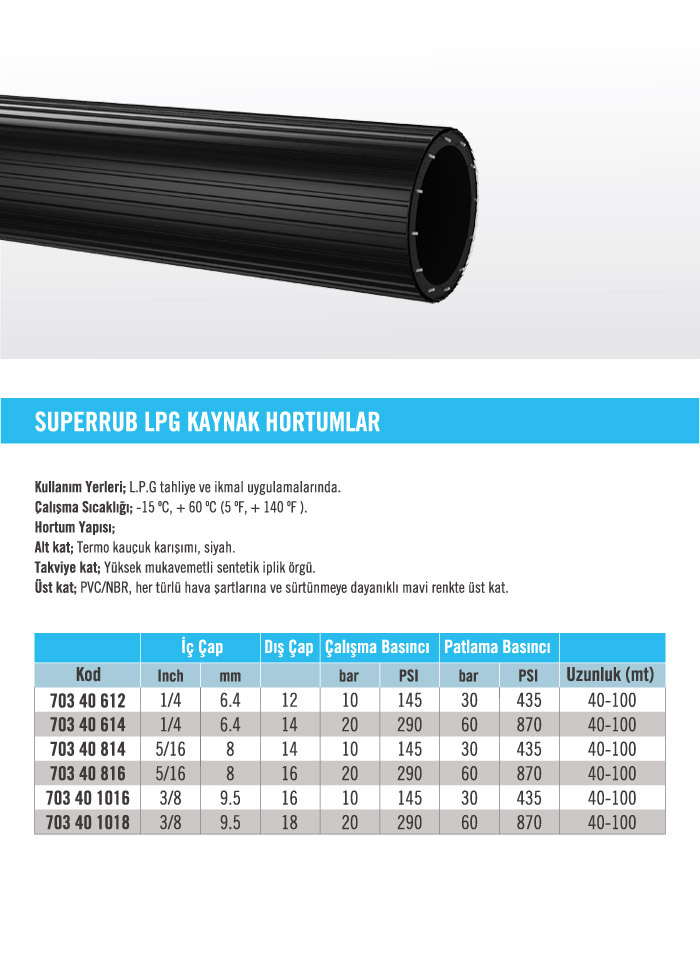 SUPERRUB LPG KAYNAK HORTUMLAR

Kullanım Yerleri; L.P.G tahliye ve ikmal uygulamalarında.
Çalışma Sıcaklığı; -15 °C, + 60 °C (5 °F, + 140 °F ).
Hortum Yapısı;
Alt kat; Termo kauçuk karışımı, siyah.
Takviye kat; Yüksek mukavemetli sentetik iplik örgü.
Üst kat; PVC/NBR, her türlü hava şartlarına ve sürtünmeye dayanıklı mavi renkte üst kat.

| | İç Çap | | Dış Çap | Çalışma Basıncı | | Patlama Basıncı | | |
|---|---|---|---|---|---|---|---|---|
| Kod | Inch | mm | | bar | PSI | bar | PSI | Uzunluk (mt) |
| 703 40 612 | 1/4 | 6.4 | 12 | 10 | 145 | 30 | 435 | 40-100 |
| 703 40 614 | 1/4 | 6.4 | 14 | 20 | 290 | 60 | 870 | 40-100 |
| 703 40 814 | 5/16 | 8 | 14 | 10 | 145 | 30 | 435 | 40-100 |
| 703 40 816 | 5/16 | 8 | 16 | 20 | 290 | 60 | 870 | 40-100 |
| 703 40 1016 | 3/8 | 9.5 | 16 | 10 | 145 | 30 | 435 | 40-100 |
| 703 40 1018 | 3/8 | 9.5 | 18 | 20 | 290 | 60 | 870 | 40-100 |